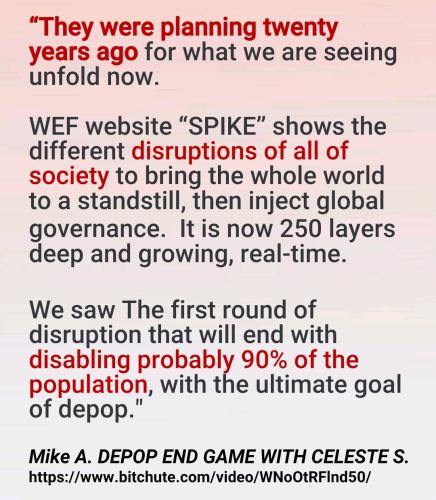 “They were planning twenty years ago for what we are seeing unfold now.

WEF website “SPIKE” shows the different disruptions of all of society to bring the whole world to a standstill, then inject global governance. It is now 250 layers deep and growing, real-time.

We saw The first round of disruption that will end with disabling probably 90% of the population, with the ultimate goal of depop."

Mike A. DEPOP END GAME WITH CELESTE S.
https://www.bitchute.com/video/WNoOtRFInd50/